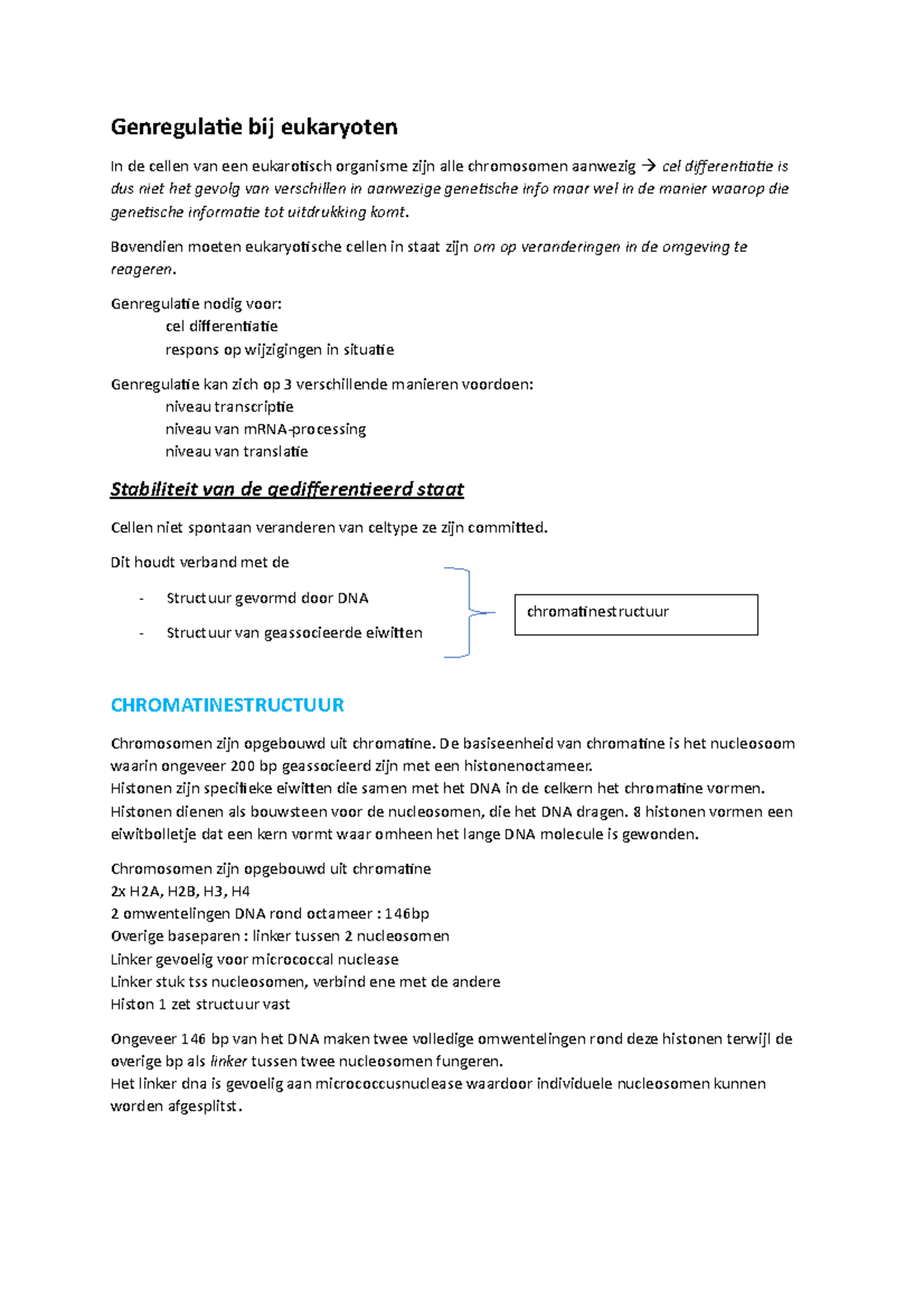 Genregulatie bij eukaryoten

In de cellen van een eukarotisch organisme zijn alle chromosomen aanwezig → cel differentiatie is dus niet het gevolg van verschillen in aanwezige genetische info maar wel in de manier waarop die genetische informatie tot uitdrukking komt.

Bovendien moeten eukaryotische cellen in staat zijn om op veranderingen in de omgeving te reageren.

Genregulatie nodig voor:
cel differentiatie
respons op wijzigingen in situatie

Genregulatie kan zich op 3 verschillende manieren voordoen:
niveau transcriptie
niveau van mRNA-processing
niveau van translatie

Stabiliteit van de gedifferentieerd staat

Cellen niet spontaan veranderen van celtype ze zijn committed.

Dit houdt verband met de

- Structuur gevormd door DNA
- Structuur van geassocieerde eiwitten

chromatinestructuur

CHROMATINESTRUCTUUR

Chromosomen zijn opgebouwd uit chromatine. De basiseenheid van chromatine is het nucleosoom waarin ongeveer 200 bp geassocieerd zijn met een histonenoctameer.
Histonen zijn specifieke eiwitten die samen met het DNA in de celkern het chromatine vormen.
Histonen dienen als bouwsteen voor de nucleosomen, die het DNA dragen. 8 histonen vormen een eiwitbolletje dat een kern vormt waar omheen het lange DNA molecule is gewonden.

Chromosomen zijn opgebouwd uit chromatine
2x H2A, H2B, H3, H4
2 omwentelingen DNA rond octameer : 146bp
Overige baseparen : linker tussen 2 nucleosomen
Linker gevoelig voor micrococcal nuclease
Linker stuk tss nucleosomen, verbind ene met de andere
Histon 1 zet structuur vast

Ongeveer 146 bp van het DNA maken twee volledige omwentelingen rond deze histonen terwijl de overige bp als linker tussen twee nucleosomen fungeren.
Het linker dna is gevoelig aan micrococcusnuclease waardoor individuele nucleosomen kunnen worden afgesplitst.